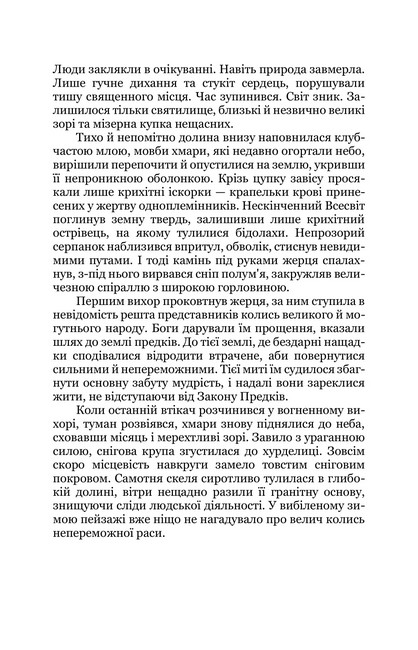 Люди заклякли в очікуванні. Навіть природа завмерла. Лише гучне дихання та стукіт сердець, порушували тишу священного місця. Час зупинився. Світ зник. Залишилося тільки святилище, близькі й незвично великі зорі та мізерна купка нещасних.

Тихо й непомітно долина внизу наповнилася клубчастою млою, мовби хмари, які недавно огортали небо, вирішили перепочити й опустилися на землю, укривши її непроникною оболонкою. Крізь цупку завісу просякали лише крихітні іскорки — крапельки крові принесених у жертву одноплемінників. Нескінченний Всесвіт поглинув земну твердь, залишивши лише крихітний острівець, на якому тулилися бідолахи. Непрозорий серпанок наблизився впритул, обволік, стиснув невидимими путами. І тоді камінь під руками жерця спалахнув, з-під нього вирвався сніп полум'я, закружляв величезною спіраллю з широкою горловиною.

Першим вихор проковтнув жерця, за ним ступила в невідомість решта представників колись великого й могутнього народу. Боги дарували їм прощення, вказали шлях до землі предків. До тієї землі, де бездарні нащадки сподівалися відродити втрачене, аби повернутися сильними й непереможними. Тієї миті їм судилося збагнути основну забуту мудрість, і надалі вони зареклися жити, не відступаючи від Закону Предків.

Коли останній втікач розчинився у вогненному вихорі, туман розвіявся, хмари знову піднялися до неба, сховавши місяць і мерехтливі зорі. Завило з ураганною силою, снігова крупа згустилася до хурделиці. Зовсім скоро місцевість навкруги замело товстим сніговим покровом. Самотня скеля сиротливо тулилася в глибокій долині, вітри нещадно разили її гранітну основу, знищуючи сліди людської діяльності. У вибіленому зимою пейзажі вже ніщо не нагадувало про велич колись непереможної раси.